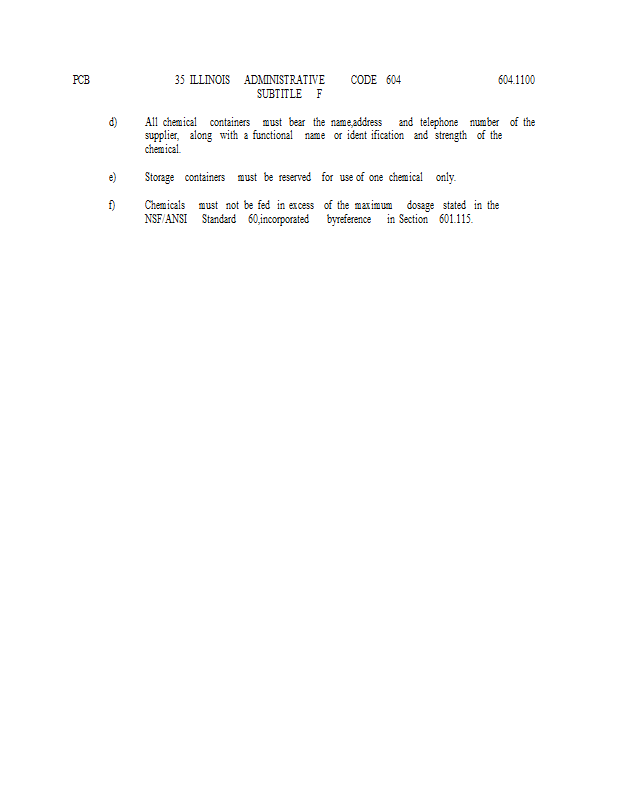 PCB 35 ILLINOIS ADMINISTRATIVE CODE 604 604.1100
SUBTITLE F

d) All chemical containers must bear the name,address and telephone number of the supplier, along with a functional name or ident ification and strength of the chemical.

e) Storage containers must be reserved for use of one chemical only.

f) Chemicals must not be fed in excess of the maximum dosage stated in the NSF/ANSI Standard 60,incorporated byreference in Section 601.115.